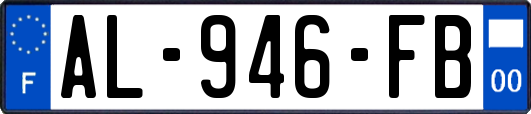 F
AL-946-FB
00